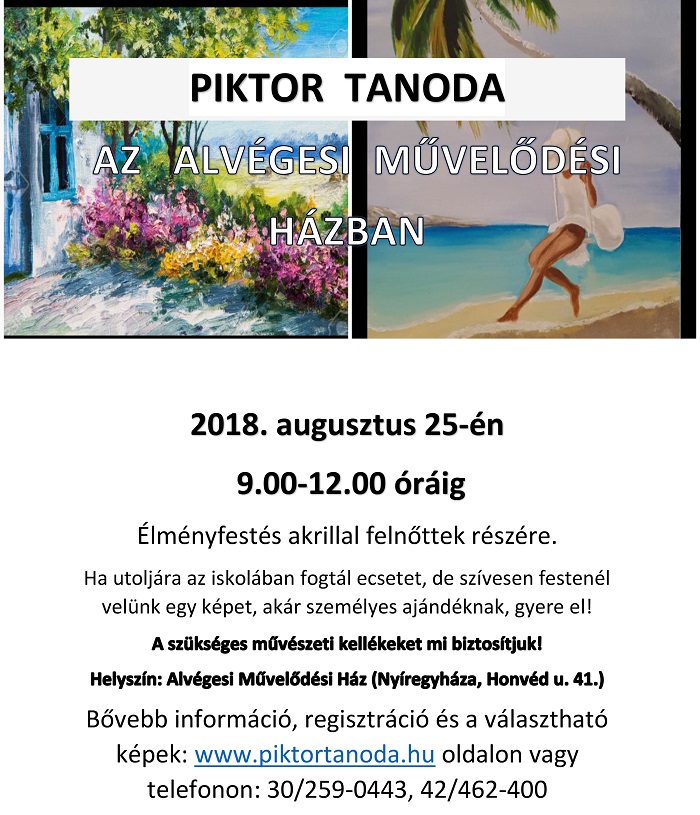 PIKTOR TANODA

AZ ALVÉGESI MŰVELŐDÉSI HÁZBAN

2018. augusztus 25-én

9.00-12.00 óráig

Élményfestés akrillal felnőttek részére.

Ha utoljára az iskolában fogtál ecsetet, de szívesen festenél velünk egy képet, akár személyes ajándéknak, gyere el!

A szükséges művészeti kellékeket mi biztosítjuk!

Helyszín: Alvégesi Művelődési Ház (Nyíregyháza, Honvéd u. 41.)

Bővebb információ, regisztráció és a választható képek: www.piktortanoda.hu oldalon vagy telefonon: 30/259-0443, 42/462-400